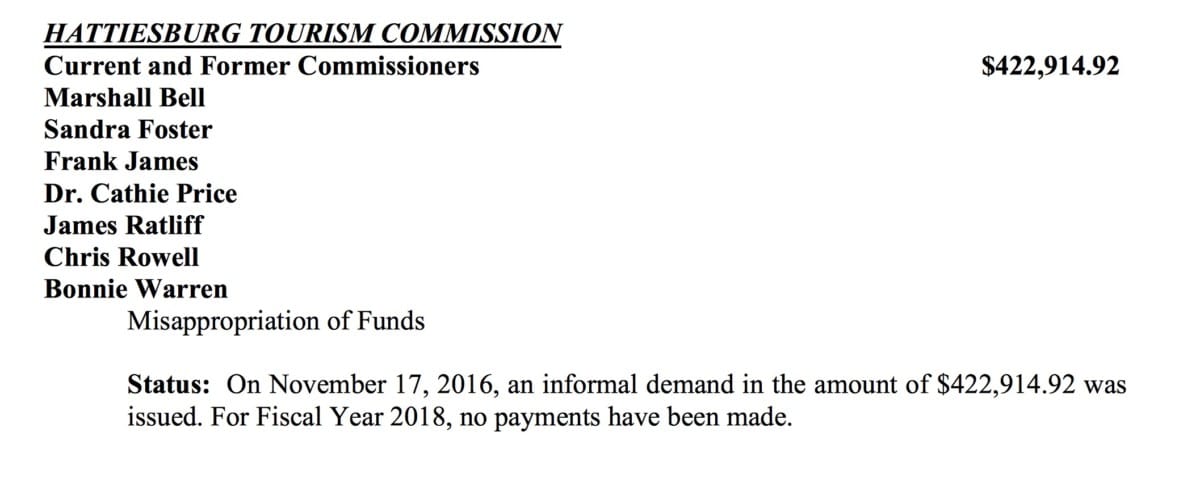 HATTIESBURG TOURISM COMMISSION
Current and Former Commissioners $422,914.92
Marshall Bell
Sandra Foster
Frank James
Dr. Cathie Price
James Ratliff
Chris Rowell
Bonnie Warren
Misappropriation of Funds

Status: On November 17, 2016, an informal demand in the amount of $422,914.92 was issued. For Fiscal Year 2018, no payments have been made.